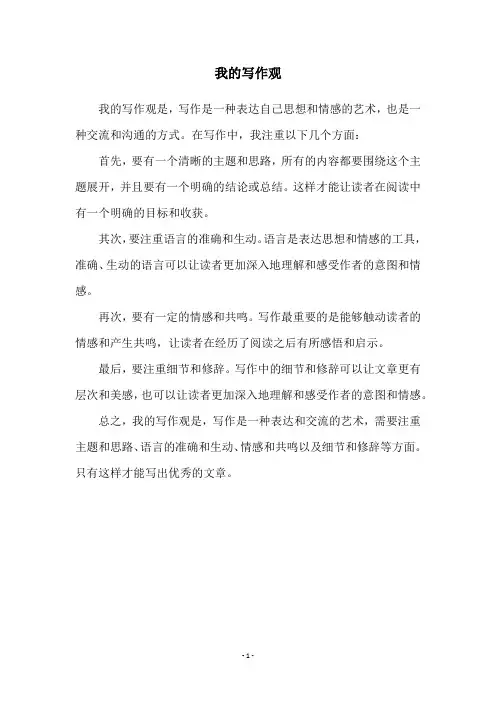 我的写作观

我的写作观是，写作是一种表达自己思想和情感的艺术，也是一种交流和沟通的方式。在写作中，我注重以下几个方面：

首先，要有一个清晰的主题和思路，所有的内容都要围绕这个主题展开，并且要有一个明确的结论或总结。这样才能让读者在阅读中有一个明确的目标和收获。

其次，要注重语言的准确和生动。语言是表达思想和情感的工具，准确、生动的语言可以让读者更加深入地理解和感受作者的意图和情感。

再次，要有一定的情感和共鸣。写作最重要的是能够触动读者的情感和产生共鸣，让读者在经历了阅读之后有所感悟和启示。

最后，要注重细节和修辞。写作中的细节和修辞可以让文章更有层次和美感，也可以让读者更加深入地理解和感受作者的意图和情感。

总之，我的写作观是，写作是一种表达和交流的艺术，需要注重主题和思路、语言的准确和生动、情感和共鸣以及细节和修辞等方面。只有这样才能写出优秀的文章。

- 1 -